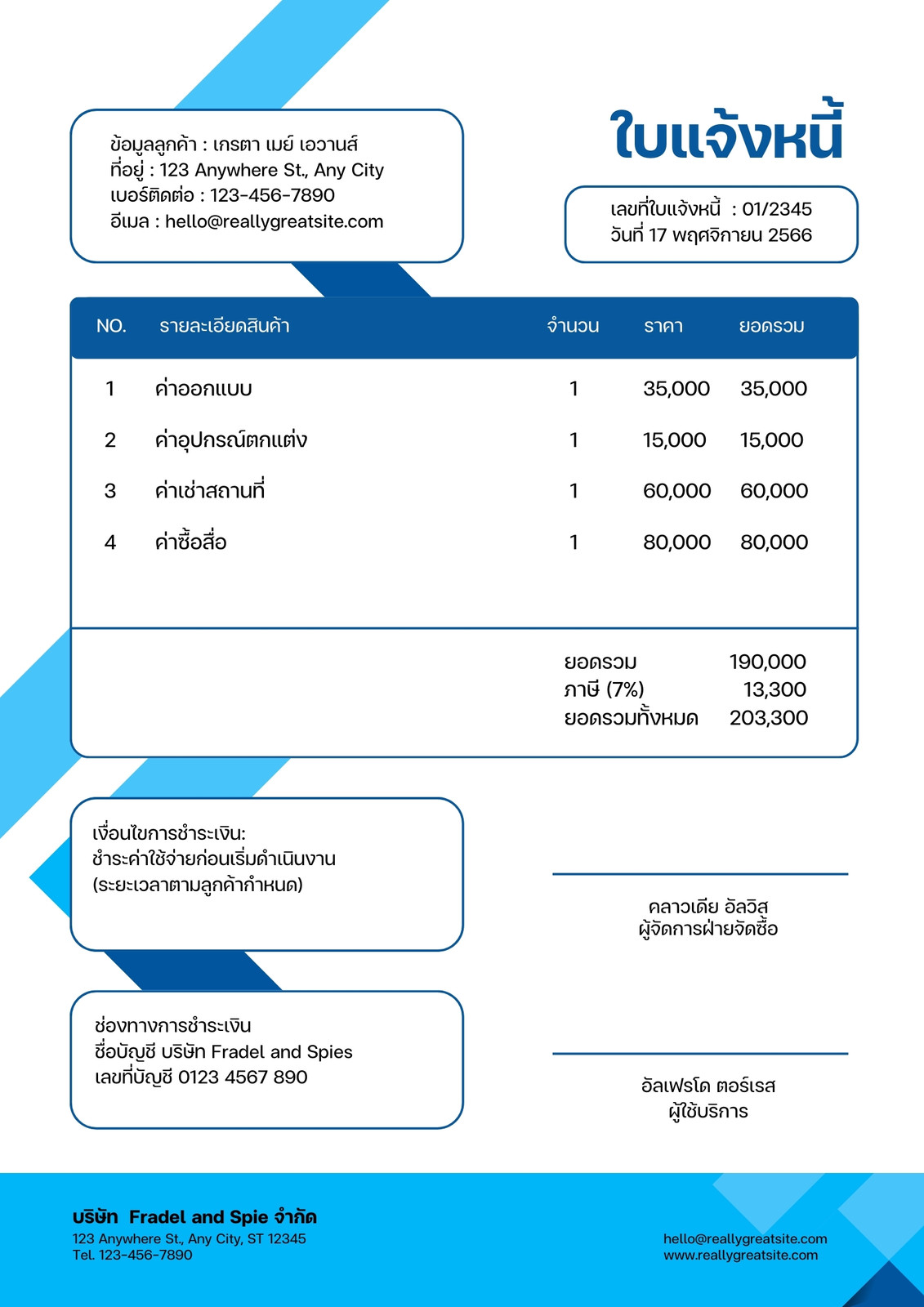 ข้อมูลลูกค้า : เกรตา เมย์ เอวานส์
ที่อยู่ : 123 Anywhere St., Any City
เบอร์ติดต่อ : 123-456-7890
อีเมล : hello@reallygreatsite.com

ใบแจ้งหนี้

เลขที่ใบแจ้งหนี้ : 01/2345
วันที่ 17 พฤศจิกายน 2566

| NO. | รายละเอียดสินค้า | จำนวน | ราคา | ยอดรวม |
|---|---|---|---|---|
| 1 | ค่าออกแบบ | 1 | 35,000 | 35,000 |
| 2 | ค่าอุปกรณ์ตกแต่ง | 1 | 15,000 | 15,000 |
| 3 | ค่าเช่าสถานที่ | 1 | 60,000 | 60,000 |
| 4 | ค่าซื้อสื่อ | 1 | 80,000 | 80,000 |

ยอดรวม 190,000
ภาษี (7%) 13,300
ยอดรวมทั้งหมด 203,300

เงื่อนไขการชำระเงิน:
ชำระค่าใช้จ่ายก่อนเริ่มดำเนินงาน
(ระยะเวลาตามลูกค้ากำหนด)

คลาวเดีย อัลวิส
ผู้จัดการฝ่ายจัดซื้อ

ช่องทางการชำระเงิน
ชื่อบัญชี บริษัท Fradel and Spies
เลขที่บัญชี 0123 4567 890

อัลเฟรโด ตอร์เรส
ผู้ใช้บริการ

บริษัท Fradel and Spie จำกัด
123 Anywhere St., Any City, ST 12345
Tel. 123-456-7890

hello@reallygreatsite.com
www.reallygreatsite.com